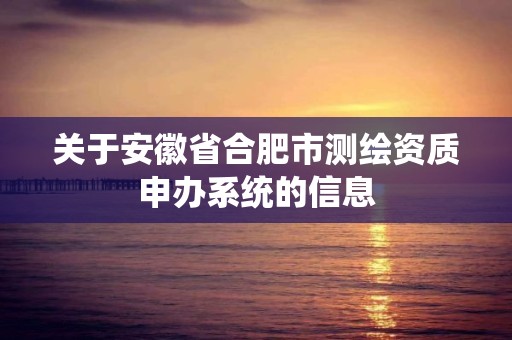 关于安徽省合肥市测绘资质申办系统的信息